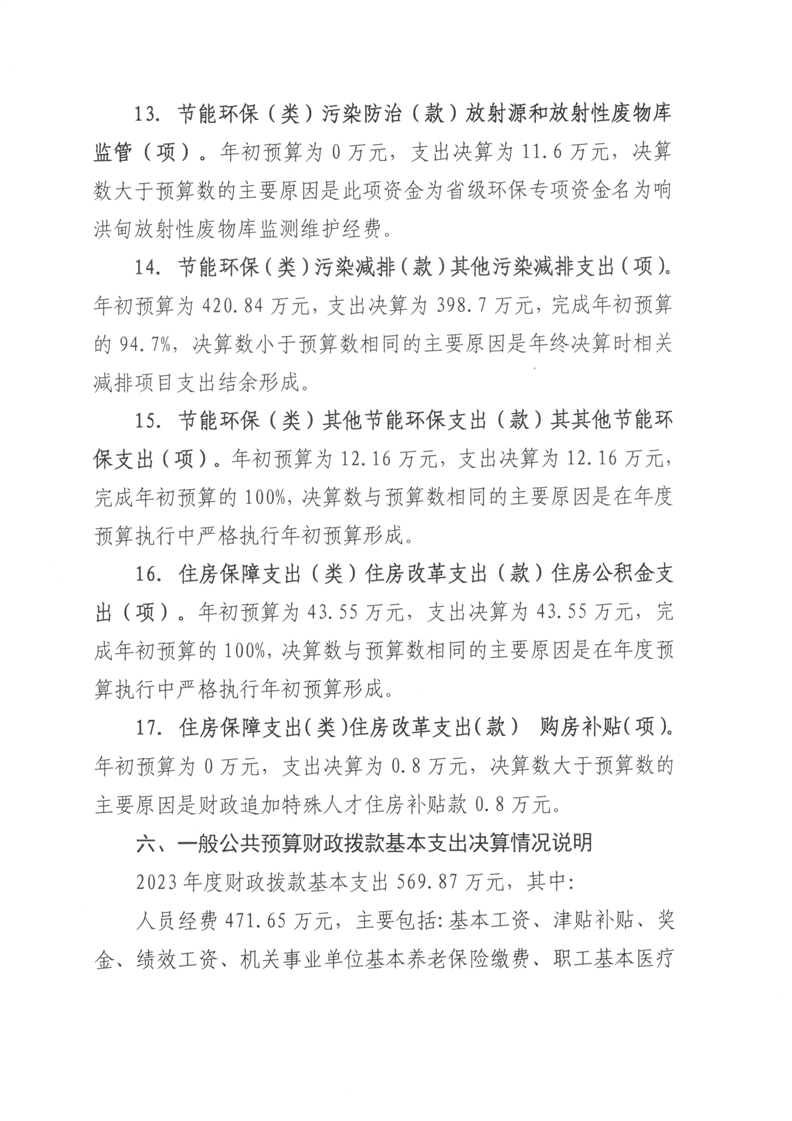 13. 节能环保（类）污染防治（款）放射源和放射性废物库监管（项）。年初预算为 0 万元，支出决算为 11.6 万元，决算数大于预算数的主要原因是此项资金为省级环保专项资金名为响洪甸放射性废物库监测维护经费。

14. 节能环保（类）污染减排（款）其他污染减排支出（项）。年初预算为 420.84 万元，支出决算为 398.7 万元，完成年初预算的 94.7%，决算数小于预算数相同的主要原因是年终决算时相关减排项目支出结余形成。

15. 节能环保（类）其他节能环保支出（款）其其他节能环保支出（项）。年初预算为 12.16 万元，支出决算为 12.16 万元，完成年初预算的 100%，决算数与预算数相同的主要原因是在年度预算执行中严格执行年初预算形成。

16. 住房保障支出（类）住房改革支出（款）住房公积金支出（项）。年初预算为 43.55 万元，支出决算为 43.55 万元，完成年初预算的 100%，决算数与预算数相同的主要原因是在年度预算执行中严格执行年初预算形成。

17. 住房保障支出（类）住房改革支出（款） 购房补贴（项）。年初预算为 0 万元，支出决算为 0.8 万元，决算数大于预算数的主要原因是财政追加特殊人才住房补贴款 0.8 万元。

六、一般公共预算财政拨款基本支出决算情况说明

2023 年度财政拨款基本支出 569.87 万元，其中：

人员经费 471.65 万元，主要包括：基本工资、津贴补贴、奖金、绩效工资、机关事业单位基本养老保险缴费、职工基本医疗